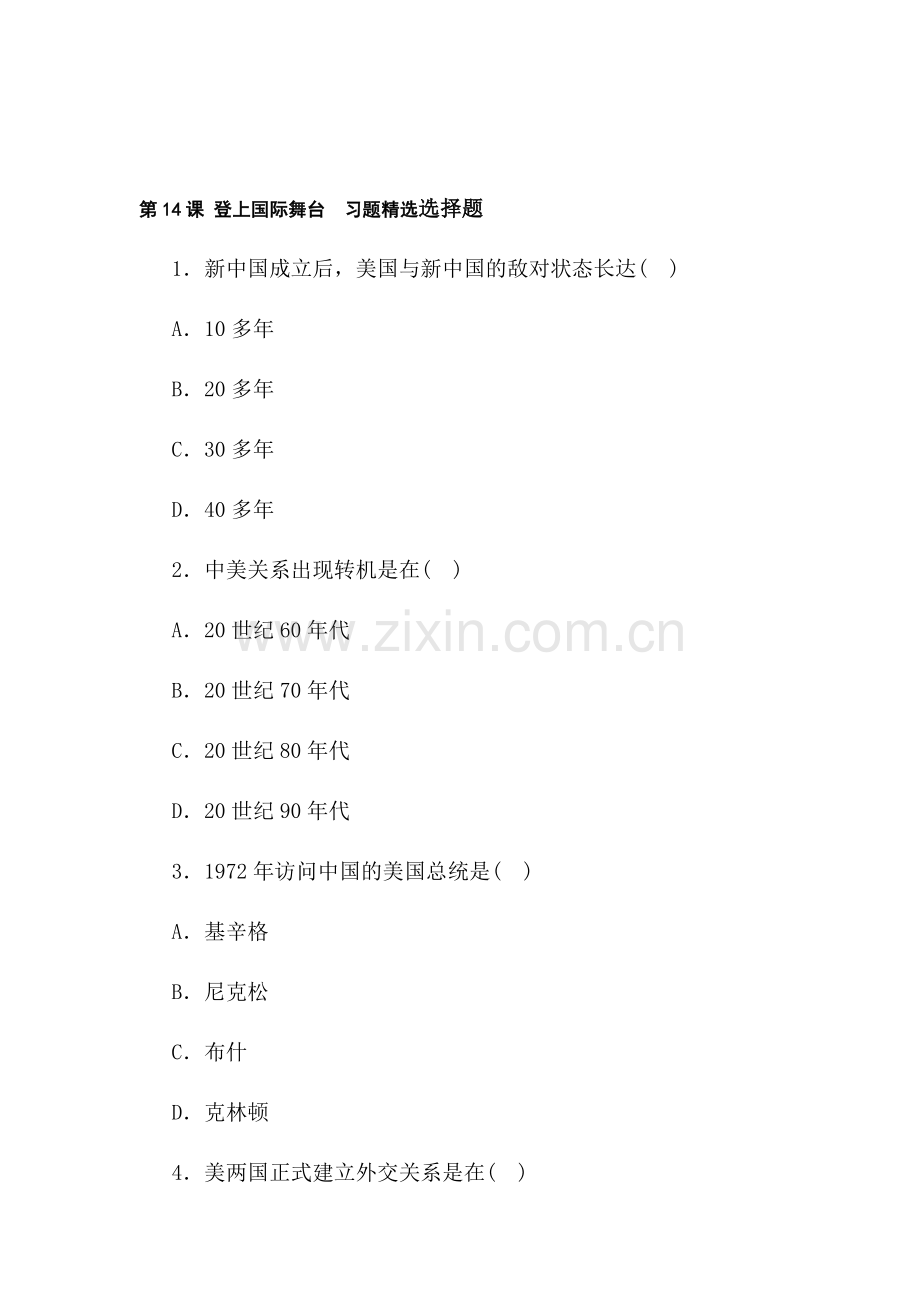 第 14 课 登上国际舞台　习题精选选择题

1．新中国成立后，美国与新中国的敌对状态长达( )

A．10 多年

B．20 多年

C．30 多年

D．40 多年

2．中美关系出现转机是在( )

A．20 世纪 60 年代

B．20 世纪 70 年代

C．20 世纪 80 年代

D．20 世纪 90 年代

3．1972 年访问中国的美国总统是( )

A．基辛格

B．尼克松

C．布什

D．克林顿

4．美两国正式建立外交关系是在( )

www.zixin.com.cn